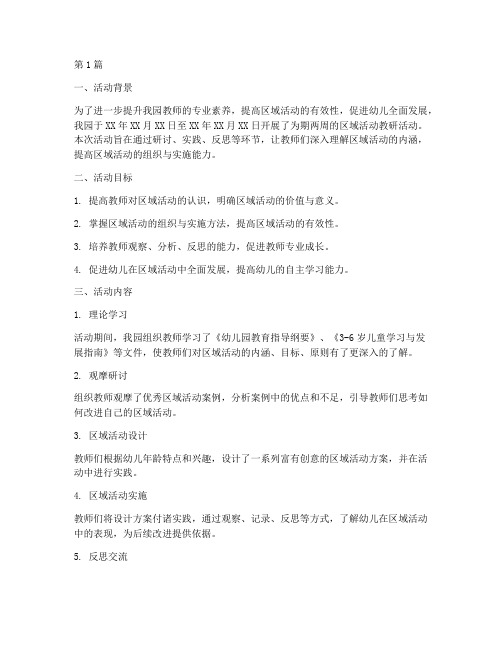 第1篇

一、活动背景

为了进一步提升我园教师的专业素养，提高区域活动的有效性，促进幼儿全面发展，我园于XX年XX月XX日至XX年XX月XX日开展了为期两周的区域活动教研活动。本次活动旨在通过研讨、实践、反思等环节，让教师们深入理解区域活动的内涵，提高区域活动的组织与实施能力。

二、活动目标

1. 提高教师对区域活动的认识，明确区域活动的价值与意义。

2. 掌握区域活动的组织与实施方法，提高区域活动的有效性。

3. 培养教师观察、分析、反思的能力，促进教师专业成长。

4. 促进幼儿在区域活动中全面发展，提高幼儿的自主学习能力。

三、活动内容

1. 理论学习

活动期间，我园组织教师学习了《幼儿园教育指导纲要》、《3-6岁儿童学习与发展指南》等文件，使教师们对区域活动的内涵、目标、原则有了更深入的了解。

2. 观摩研讨

组织教师观摩了优秀区域活动案例，分析案例中的优点和不足，引导教师们思考如何改进自己的区域活动。

3. 区域活动设计

教师们根据幼儿年龄特点和兴趣，设计了一系列富有创意的区域活动方案，并在活动中进行实践。

4. 区域活动实施

教师们将设计方案付诸实践，通过观察、记录、反思等方式，了解幼儿在区域活动中的表现，为后续改进提供依据。

5. 反思交流